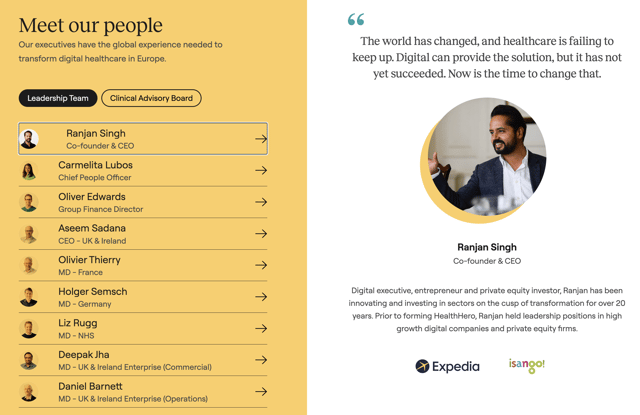 Meet our people

Our executives have the global experience needed to transform digital healthcare in Europe.

Leadership Team

Clinical Advisory Board

Ranjan Singh
Co-founder & CEO

Carmelita Lubos
Chief People Officer

Oliver Edwards
Group Finance Director

Aseem Sadana
CEO - UK & Ireland

Olivier Thierry
MD - France

Holger Semsch
MD - Germany

Liz Rugg
MD - NHS

Deepak Jha
MD - UK & Ireland Enterprise (Commercial)

Daniel Barnett
MD - UK & Ireland Enterprise (Operations)

“

The world has changed, and healthcare is failing to keep up. Digital can provide the solution, but it has not yet succeeded. Now is the time to change that.

Ranjan Singh
Co-founder & CEO

Digital executive, entrepreneur and private equity investor, Ranjan has been innovating and investing in sectors on the cusp of transformation for over 20 years. Prior to forming HealthHero, Ranjan held leadership positions in high growth digital companies and private equity firms.

Expedia

isango!